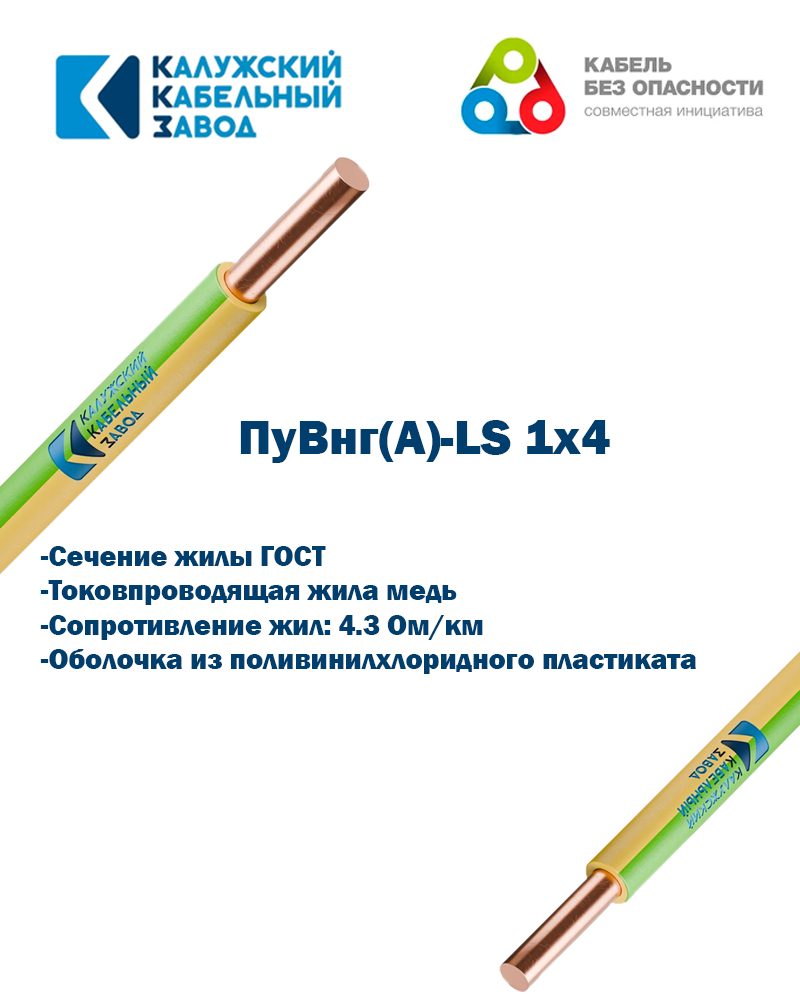 КАЛУЖСКИЙ КАБЕЛЬНЫЙ ЗАВОД

КАБЕЛЬ БЕЗ ОПАСНОСТИ
совместная инициатива

КАЛУЖСКИЙ КАБЕЛЬНЫЙ ЗАВОД

ПуВнг(А)-LS 1x4

-Сечение жилы ГОСТ
-Токовпроводящая жила медь
-Сопротивление жил: 4.3 Ом/км
-Оболочка из поливинилхлоридного пластиката

КАЛУЖСКИЙ КАБЕЛЬНЫЙ ЗАВОД